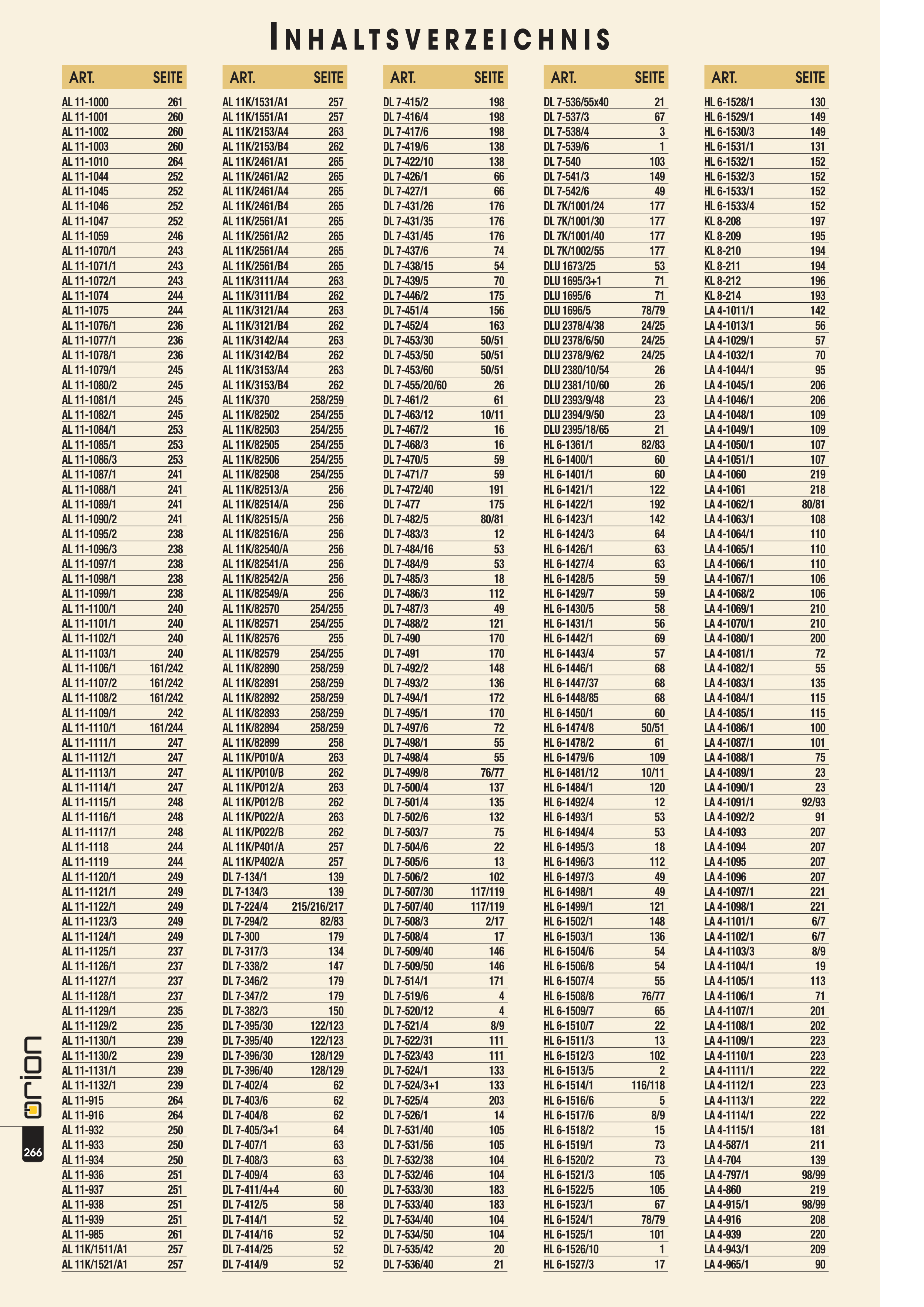 INHALTSVERZEICHNIS

| ART. | SEITE |
|---|---|
| AL 11-1000 | 261 |
| AL 11-1001 | 260 |
| AL 11-1002 | 260 |
| AL 11-1003 | 260 |
| AL 11-1010 | 264 |
| AL 11-1044 | 252 |
| AL 11-1045 | 252 |
| AL 11-1046 | 252 |
| AL 11-1047 | 252 |
| AL 11-1059 | 246 |
| AL 11-1070/1 | 243 |
| AL 11-1071/1 | 243 |
| AL 11-1072/1 | 243 |
| AL 11-1074 | 244 |
| AL 11-1075 | 244 |
| AL 11-1076/1 | 236 |
| AL 11-1077/1 | 236 |
| AL 11-1078/1 | 236 |
| AL 11-1079/1 | 245 |
| AL 11-1080/2 | 245 |
| AL 11-1081/1 | 245 |
| AL 11-1082/1 | 245 |
| AL 11-1084/1 | 253 |
| AL 11-1085/1 | 253 |
| AL 11-1086/3 | 253 |
| AL 11-1087/1 | 241 |
| AL 11-1088/1 | 241 |
| AL 11-1089/1 | 241 |
| AL 11-1090/2 | 241 |
| AL 11-1095/2 | 238 |
| AL 11-1096/3 | 238 |
| AL 11-1097/1 | 238 |
| AL 11-1098/1 | 238 |
| AL 11-1099/1 | 238 |
| AL 11-1100/1 | 240 |
| AL 11-1101/1 | 240 |
| AL 11-1102/1 | 240 |
| AL 11-1103/1 | 240 |
| AL 11-1106/1 | 161/242 |
| AL 11-1107/2 | 161/242 |
| AL 11-1108/2 | 161/242 |
| AL 11-1109/1 | 242 |
| AL 11-1110/1 | 161/244 |
| AL 11-1111/1 | 247 |
| AL 11-1112/1 | 247 |
| AL 11-1113/1 | 247 |
| AL 11-1114/1 | 247 |
| AL 11-1115/1 | 248 |
| AL 11-1116/1 | 248 |
| AL 11-1117/1 | 248 |
| AL 11-1118 | 244 |
| AL 11-1119 | 244 |
| AL 11-1120/1 | 249 |
| AL 11-1121/1 | 249 |
| AL 11-1122/1 | 249 |
| AL 11-1123/3 | 249 |
| AL 11-1124/1 | 249 |
| AL 11-1125/1 | 237 |
| AL 11-1126/1 | 237 |
| AL 11-1127/1 | 237 |
| AL 11-1128/1 | 237 |
| AL 11-1129/1 | 235 |
| AL 11-1129/2 | 235 |
| AL 11-1130/1 | 239 |
| AL 11-1130/2 | 239 |
| AL 11-1131/1 | 239 |
| AL 11-1132/1 | 239 |
| AL 11-915 | 264 |
| AL 11-916 | 264 |
| AL 11-932 | 250 |
| AL 11-933 | 250 |
| AL 11-934 | 250 |
| AL 11-936 | 251 |
| AL 11-937 | 251 |
| AL 11-938 | 251 |
| AL 11-939 | 251 |
| AL 11-985 | 261 |
| AL 11K/1511/A1 | 257 |
| AL 11K/1521/A1 | 257 |

| ART. | SEITE |
|---|---|
| AL 11K/1531/A1 | 257 |
| AL 11K/1551/A1 | 257 |
| AL 11K/2153/A4 | 263 |
| AL 11K/2153/B4 | 262 |
| AL 11K/2461/A1 | 265 |
| AL 11K/2461/A2 | 265 |
| AL 11K/2461/A4 | 265 |
| AL 11K/2461/B4 | 265 |
| AL 11K/2561/A1 | 265 |
| AL 11K/2561/A2 | 265 |
| AL 11K/2561/A4 | 265 |
| AL 11K/2561/B4 | 265 |
| AL 11K/3111/A4 | 263 |
| AL 11K/3111/B4 | 262 |
| AL 11K/3121/A4 | 263 |
| AL 11K/3121/B4 | 262 |
| AL 11K/3142/A4 | 263 |
| AL 11K/3142/B4 | 262 |
| AL 11K/3153/A4 | 263 |
| AL 11K/3153/B4 | 262 |
| AL 11K/370 | 258/259 |
| AL 11K/82502 | 254/255 |
| AL 11K/82503 | 254/255 |
| AL 11K/82505 | 254/255 |
| AL 11K/82506 | 254/255 |
| AL 11K/82508 | 254/255 |
| AL 11K/82513/A | 256 |
| AL 11K/82514/A | 256 |
| AL 11K/82515/A | 256 |
| AL 11K/82516/A | 256 |
| AL 11K/82540/A | 256 |
| AL 11K/82541/A | 256 |
| AL 11K/82542/A | 256 |
| AL 11K/82549/A | 256 |
| AL 11K/82570 | 254/255 |
| AL 11K/82571 | 254/255 |
| AL 11K/82576 | 255 |
| AL 11K/82579 | 254/255 |
| AL 11K/82890 | 258/259 |
| AL 11K/82891 | 258/259 |
| AL 11K/82892 | 258/259 |
| AL 11K/82893 | 258/259 |
| AL 11K/82894 | 258/259 |
| AL 11K/82899 | 258 |
| AL 11K/P010/A | 263 |
| AL 11K/P010/B | 262 |
| AL 11K/P012/A | 263 |
| AL 11K/P012/B | 262 |
| AL 11K/P022/A | 263 |
| AL 11K/P022/B | 262 |
| AL 11K/P401/A | 257 |
| AL 11K/P402/A | 257 |
| DL 7-134/1 | 139 |
| DL 7-134/3 | 139 |
| DL 7-224/4 | 215/216/217 |
| DL 7-294/2 | 82/83 |
| DL 7-300 | 179 |
| DL 7-317/3 | 134 |
| DL 7-338/2 | 147 |
| DL 7-346/2 | 179 |
| DL 7-347/2 | 179 |
| DL 7-382/3 | 150 |
| DL 7-395/30 | 122/123 |
| DL 7-395/40 | 122/123 |
| DL 7-396/30 | 128/129 |
| DL 7-396/40 | 128/129 |
| DL 7-402/4 | 62 |
| DL 7-403/6 | 62 |
| DL 7-404/8 | 62 |
| DL 7-405/3+1 | 64 |
| DL 7-407/1 | 63 |
| DL 7-408/3 | 63 |
| DL 7-409/4 | 63 |
| DL 7-411/4+4 | 60 |
| DL 7-412/5 | 58 |
| DL 7-414/1 | 52 |
| DL 7-414/16 | 52 |
| DL 7-414/25 | 52 |
| DL 7-414/9 | 52 |

| ART. | SEITE |
|---|---|
| DL 7-415/2 | 198 |
| DL 7-416/4 | 198 |
| DL 7-417/6 | 198 |
| DL 7-419/6 | 138 |
| DL 7-422/10 | 138 |
| DL 7-426/1 | 66 |
| DL 7-427/1 | 66 |
| DL 7-431/26 | 176 |
| DL 7-431/35 | 176 |
| DL 7-431/45 | 176 |
| DL 7-437/6 | 74 |
| DL 7-438/15 | 54 |
| DL 7-439/5 | 70 |
| DL 7-446/2 | 175 |
| DL 7-451/4 | 156 |
| DL 7-452/4 | 163 |
| DL 7-453/30 | 50/51 |
| DL 7-453/50 | 50/51 |
| DL 7-453/60 | 50/51 |
| DL 7-455/20/60 | 26 |
| DL 7-461/2 | 61 |
| DL 7-463/12 | 10/11 |
| DL 7-467/2 | 16 |
| DL 7-468/3 | 16 |
| DL 7-470/5 | 59 |
| DL 7-471/7 | 59 |
| DL 7-472/40 | 191 |
| DL 7-477 | 175 |
| DL 7-482/5 | 80/81 |
| DL 7-483/3 | 12 |
| DL 7-484/16 | 53 |
| DL 7-484/9 | 53 |
| DL 7-485/3 | 18 |
| DL 7-486/3 | 112 |
| DL 7-487/3 | 49 |
| DL 7-488/2 | 121 |
| DL 7-490 | 170 |
| DL 7-491 | 170 |
| DL 7-492/2 | 148 |
| DL 7-493/2 | 136 |
| DL 7-494/1 | 172 |
| DL 7-495/1 | 170 |
| DL 7-497/6 | 72 |
| DL 7-498/1 | 55 |
| DL 7-498/4 | 55 |
| DL 7-499/8 | 76/77 |
| DL 7-500/4 | 137 |
| DL 7-501/4 | 135 |
| DL 7-502/6 | 132 |
| DL 7-503/7 | 75 |
| DL 7-504/6 | 22 |
| DL 7-505/6 | 13 |
| DL 7-506/2 | 102 |
| DL 7-507/30 | 117/119 |
| DL 7-507/40 | 117/119 |
| DL 7-508/3 | 2/17 |
| DL 7-508/4 | 17 |
| DL 7-509/40 | 146 |
| DL 7-509/50 | 146 |
| DL 7-514/1 | 171 |
| DL 7-519/6 | 4 |
| DL 7-520/12 | 4 |
| DL 7-521/4 | 8/9 |
| DL 7-522/31 | 111 |
| DL 7-523/43 | 111 |
| DL 7-524/1 | 133 |
| DL 7-524/3+1 | 133 |
| DL 7-525/4 | 203 |
| DL 7-526/1 | 14 |
| DL 7-531/40 | 105 |
| DL 7-531/56 | 105 |
| DL 7-532/38 | 104 |
| DL 7-532/46 | 104 |
| DL 7-533/30 | 183 |
| DL 7-533/40 | 183 |
| DL 7-534/40 | 104 |
| DL 7-534/50 | 104 |
| DL 7-535/42 | 20 |
| DL 7-536/40 | 21 |

| ART. | SEITE |
|---|---|
| DL 7-536/55x40 | 21 |
| DL 7-537/3 | 67 |
| DL 7-538/4 | 3 |
| DL 7-539/6 | 1 |
| DL 7-540 | 103 |
| DL 7-541/3 | 149 |
| DL 7-542/6 | 49 |
| DL 7K/1001/24 | 177 |
| DL 7K/1001/30 | 177 |
| DL 7K/1001/40 | 177 |
| DL 7K/1002/55 | 177 |
| DLU 1673/25 | 53 |
| DLU 1695/3+1 | 71 |
| DLU 1695/6 | 71 |
| DLU 1696/5 | 78/79 |
| DLU 2378/4/38 | 24/25 |
| DLU 2378/6/50 | 24/25 |
| DLU 2378/9/62 | 24/25 |
| DLU 2380/10/54 | 26 |
| DLU 2381/10/60 | 26 |
| DLU 2393/9/48 | 23 |
| DLU 2394/9/50 | 23 |
| DLU 2395/18/65 | 21 |
| HL 6-1361/1 | 82/83 |
| HL 6-1400/1 | 60 |
| HL 6-1401/1 | 60 |
| HL 6-1421/1 | 122 |
| HL 6-1422/1 | 192 |
| HL 6-1423/1 | 142 |
| HL 6-1424/3 | 64 |
| HL 6-1426/1 | 63 |
| HL 6-1427/4 | 63 |
| HL 6-1428/5 | 59 |
| HL 6-1429/7 | 59 |
| HL 6-1430/5 | 58 |
| HL 6-1431/1 | 56 |
| HL 6-1442/1 | 69 |
| HL 6-1443/4 | 57 |
| HL 6-1446/1 | 68 |
| HL 6-1447/37 | 68 |
| HL 6-1448/85 | 68 |
| HL 6-1450/1 | 60 |
| HL 6-1474/8 | 50/51 |
| HL 6-1478/2 | 61 |
| HL 6-1479/6 | 109 |
| HL 6-1481/12 | 10/11 |
| HL 6-1484/1 | 120 |
| HL 6-1492/4 | 12 |
| HL 6-1493/1 | 53 |
| HL 6-1494/4 | 53 |
| HL 6-1495/3 | 18 |
| HL 6-1496/3 | 112 |
| HL 6-1497/3 | 49 |
| HL 6-1498/1 | 49 |
| HL 6-1499/1 | 121 |
| HL 6-1502/1 | 148 |
| HL 6-1503/1 | 136 |
| HL 6-1504/6 | 54 |
| HL 6-1506/8 | 54 |
| HL 6-1507/4 | 55 |
| HL 6-1508/8 | 76/77 |
| HL 6-1509/7 | 65 |
| HL 6-1510/7 | 22 |
| HL 6-1511/3 | 13 |
| HL 6-1512/3 | 102 |
| HL 6-1513/5 | 2 |
| HL 6-1514/1 | 116/118 |
| HL 6-1516/6 | 5 |
| HL 6-1517/6 | 8/9 |
| HL 6-1518/2 | 15 |
| HL 6-1519/1 | 73 |
| HL 6-1520/2 | 73 |
| HL 6-1521/3 | 105 |
| HL 6-1522/5 | 105 |
| HL 6-1523/1 | 67 |
| HL 6-1524/1 | 78/79 |
| HL 6-1525/1 | 101 |
| HL 6-1526/10 | 1 |
| HL 6-1527/3 | 17 |

| ART. | SEITE |
|---|---|
| HL 6-1528/1 | 130 |
| HL 6-1529/1 | 149 |
| HL 6-1530/3 | 149 |
| HL 6-1531/1 | 131 |
| HL 6-1532/1 | 152 |
| HL 6-1532/3 | 152 |
| HL 6-1533/1 | 152 |
| HL 6-1533/4 | 152 |
| KL 8-208 | 197 |
| KL 8-209 | 195 |
| KL 8-210 | 194 |
| KL 8-211 | 194 |
| KL 8-212 | 196 |
| KL 8-214 | 193 |
| LA 4-1011/1 | 142 |
| LA 4-1013/1 | 56 |
| LA 4-1029/1 | 57 |
| LA 4-1032/1 | 70 |
| LA 4-1044/1 | 95 |
| LA 4-1045/1 | 206 |
| LA 4-1046/1 | 206 |
| LA 4-1048/1 | 109 |
| LA 4-1049/1 | 109 |
| LA 4-1050/1 | 107 |
| LA 4-1051/1 | 107 |
| LA 4-1060 | 219 |
| LA 4-1061 | 218 |
| LA 4-1062/1 | 80/81 |
| LA 4-1063/1 | 108 |
| LA 4-1064/1 | 110 |
| LA 4-1065/1 | 110 |
| LA 4-1066/1 | 110 |
| LA 4-1067/1 | 106 |
| LA 4-1068/2 | 106 |
| LA 4-1069/1 | 210 |
| LA 4-1070/1 | 210 |
| LA 4-1080/1 | 200 |
| LA 4-1081/1 | 72 |
| LA 4-1082/1 | 55 |
| LA 4-1083/1 | 135 |
| LA 4-1084/1 | 115 |
| LA 4-1085/1 | 115 |
| LA 4-1086/1 | 100 |
| LA 4-1087/1 | 101 |
| LA 4-1088/1 | 75 |
| LA 4-1089/1 | 23 |
| LA 4-1090/1 | 23 |
| LA 4-1091/1 | 92/93 |
| LA 4-1092/2 | 91 |
| LA 4-1093 | 207 |
| LA 4-1094 | 207 |
| LA 4-1095 | 207 |
| LA 4-1096 | 207 |
| LA 4-1097/1 | 221 |
| LA 4-1098/1 | 221 |
| LA 4-1101/1 | 6/7 |
| LA 4-1102/1 | 6/7 |
| LA 4-1103/3 | 8/9 |
| LA 4-1104/1 | 19 |
| LA 4-1105/1 | 113 |
| LA 4-1106/1 | 71 |
| LA 4-1107/1 | 201 |
| LA 4-1108/1 | 202 |
| LA 4-1109/1 | 223 |
| LA 4-1110/1 | 223 |
| LA 4-1111/1 | 222 |
| LA 4-1112/1 | 223 |
| LA 4-1113/1 | 222 |
| LA 4-1114/1 | 222 |
| LA 4-1115/1 | 181 |
| LA 4-587/1 | 211 |
| LA 4-704 | 139 |
| LA 4-797/1 | 98/99 |
| LA 4-860 | 219 |
| LA 4-915/1 | 98/99 |
| LA 4-916 | 208 |
| LA 4-939 | 220 |
| LA 4-943/1 | 209 |
| LA 4-965/1 | 90 |

orion
266